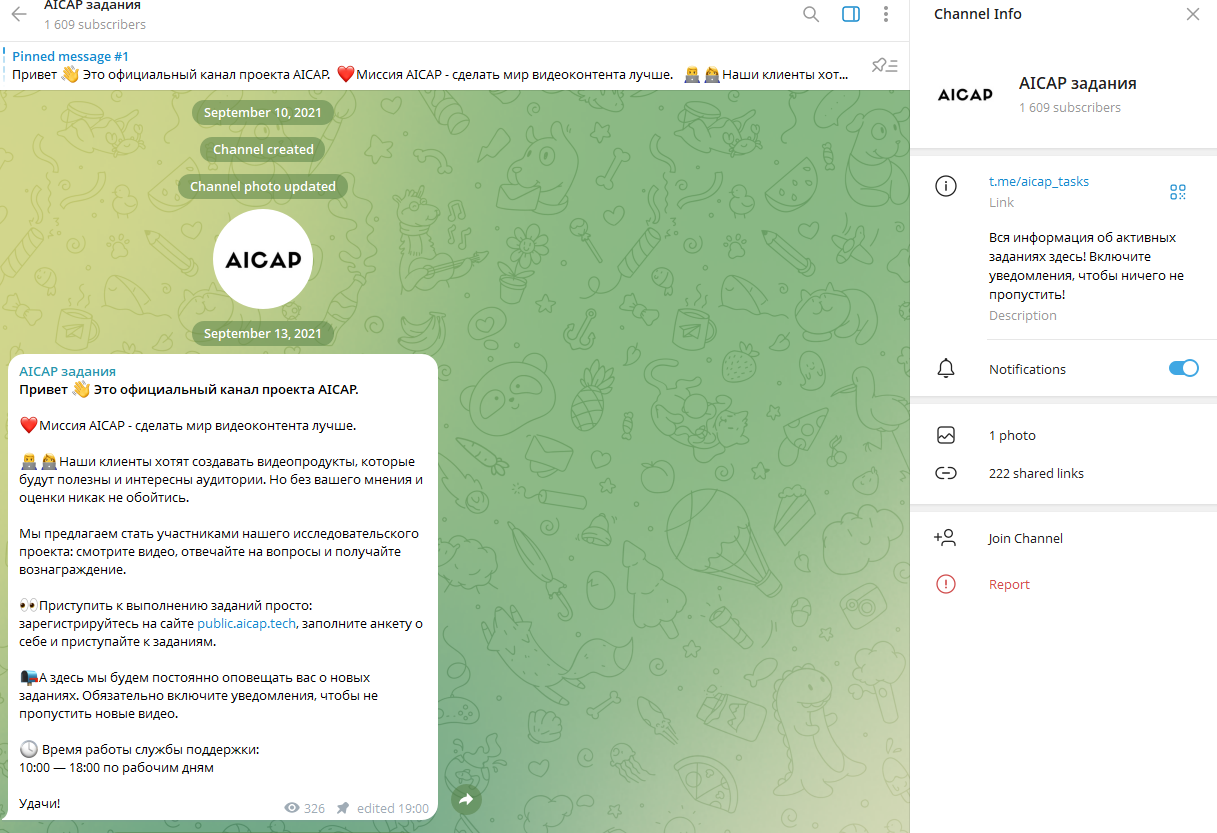 AICAP задания
1 609 subscribers

Pinned message #1
Привет 👋 Это официальный канал проекта AICAP. ❤️Миссия AICAP - сделать мир видеоконтента лучше. 👨‍💻👩‍💻Наши клиенты хот...

September 10, 2021

Channel created

Channel photo updated

AICAP

September 13, 2021

AICAP задания
Привет 👋 Это официальный канал проекта AICAP.

❤️Миссия AICAP - сделать мир видеоконтента лучше.

👨‍💻👩‍💻Наши клиенты хотят создавать видеопродукты, которые будут полезны и интересны аудитории. Но без вашего мнения и оценки никак не обойтись.

Мы предлагаем стать участниками нашего исследовательского проекта: смотрите видео, отвечайте на вопросы и получайте вознаграждение.

👀Приступить к выполнению заданий просто: зарегистрируйтесь на сайте public.aicap.tech, заполните анкету о себе и приступайте к заданиям.

📭А здесь мы будем постоянно оповещать вас о новых заданиях. Обязательно включите уведомления, чтобы не пропустить новые видео.

🕓 Время работы службы поддержки:
10:00 — 18:00 по рабочим дням

Удачи!

326 edited 19:00

Channel Info

AICAP

AICAP задания
1 609 subscribers

t.me/aicap_tasks
Link

Вся информация об активных заданиях здесь! Включите уведомления, чтобы ничего не пропустить!
Description

Notifications

1 photo

222 shared links

Join Channel

Report